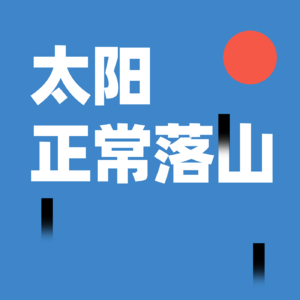 太阳
正常落山